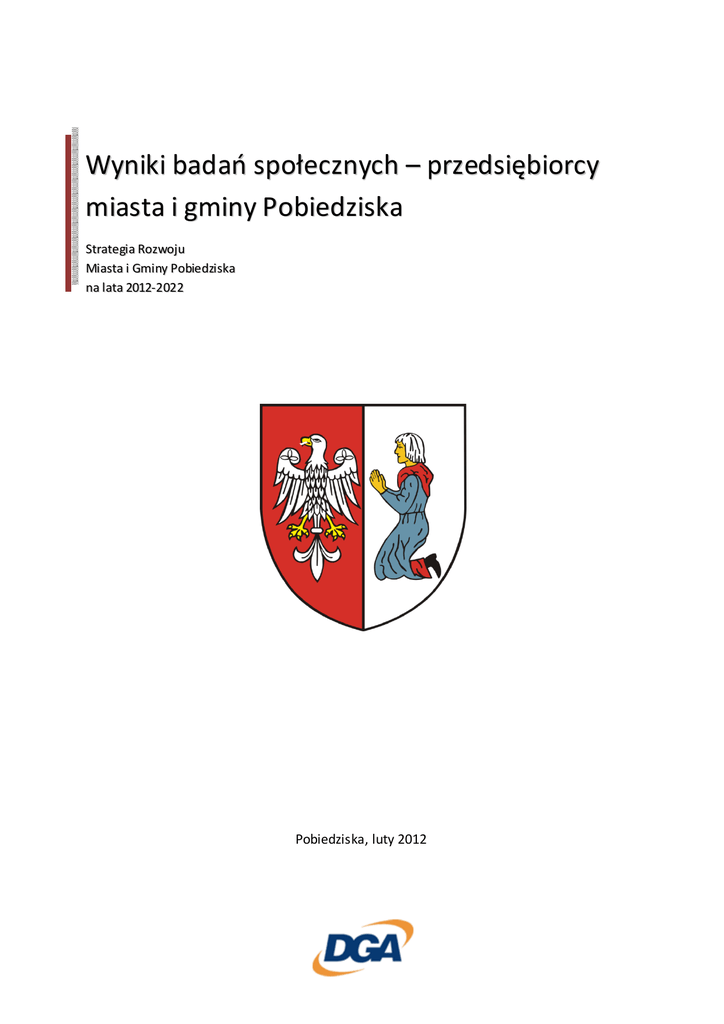 Wyniki badań społecznych – przedsiębiorcy miasta i gminy Pobiedziska

Strategia Rozwoju
Miasta i Gminy Pobiedziska
na lata 2012-2022

Pobiedziska, luty 2012

DGA